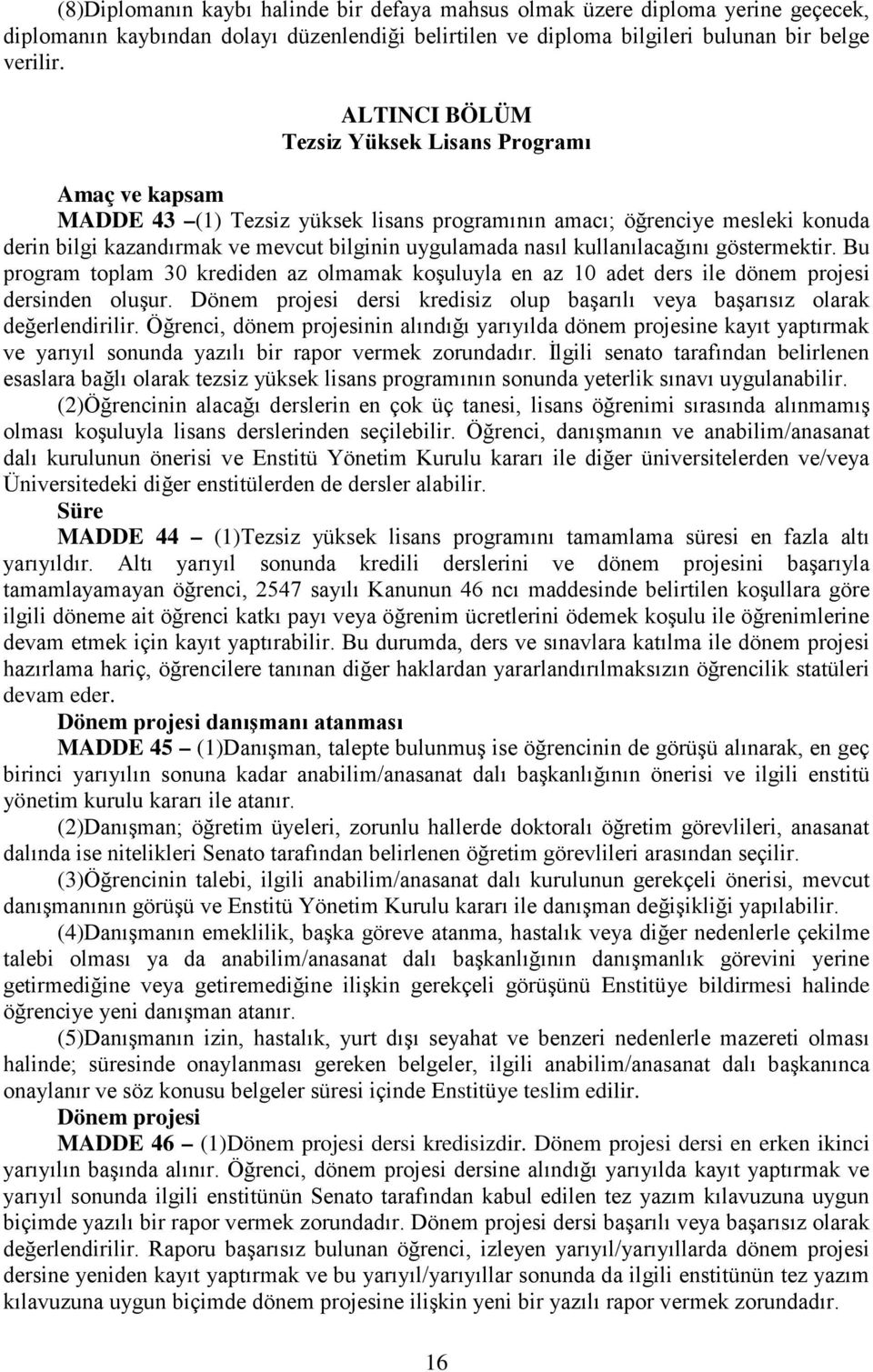 (8)Diplomanın kaybı halinde bir defaya mahsus olmak üzere diploma yerine geçecek, diplomanın kaybından dolayı düzenlendiği belirtilen ve diploma bilgileri bulunan bir belge verilir.

ALTINCI BÖLÜM
Tezsiz Yüksek Lisans Programı

Amaç ve kapsam
MADDE 43 –(1) Tezsiz yüksek lisans programının amacı; öğrenciye mesleki konuda derin bilgi kazandırmak ve mevcut bilginin uygulamada nasıl kullanılacağını göstermektir. Bu program toplam 30 krediden az olmamak koşuluyla en az 10 adet ders ile dönem projesi dersinden oluşur. Dönem projesi dersi kredisiz olup başarılı veya başarısız olarak değerlendirilir. Öğrenci, dönem projesinin alındığı yarıyılda dönem projesine kayıt yaptırmak ve yarıyıl sonunda yazılı bir rapor vermek zorundadır. İlgili senato tarafından belirlenen esaslara bağlı olarak tezsiz yüksek lisans programının sonunda yeterlik sınavı uygulanabilir.

(2)Öğrencinin alacağı derslerin en çok üç tanesi, lisans öğrenimi sırasında alınmamış olması koşuluyla lisans derslerinden seçilebilir. Öğrenci, danışmanın ve anabilim/anasanat dalı kurulunun önerisi ve Enstitü Yönetim Kurulu kararı ile diğer üniversitelerden ve/veya Üniversitedeki diğer enstitülerden de dersler alabilir.

Süre
MADDE 44 – (1)Tezsiz yüksek lisans programını tamamlama süresi en fazla altı yarıyıldır. Altı yarıyıl sonunda kredili derslerini ve dönem projesini başarıyla tamamlayamayan öğrenci, 2547 sayılı Kanunun 46 ncı maddesinde belirtilen koşullara göre ilgili döneme ait öğrenci katkı payı veya öğrenim ücretlerini ödemek koşulu ile öğrenimlerine devam etmek için kayıt yaptırabilir. Bu durumda, ders ve sınavlara katılma ile dönem projesi hazırlama hariç, öğrencilere tanınan diğer haklardan yararlandırılmaksızın öğrencilik statüleri devam eder.

Dönem projesi danışmanı atanması
MADDE 45 – (1)Danışman, talepte bulunmuş ise öğrencinin de görüşü alınarak, en geç birinci yarıyılın sonuna kadar anabilim/anasanat dalı başkanlığının önerisi ve ilgili enstitü yönetim kurulu kararı ile atanır.

(2)Danışman; öğretim üyeleri, zorunlu hallerde doktoralı öğretim görevlileri, anasanat dalında ise nitelikleri Senato tarafından belirlenen öğretim görevlileri arasından seçilir.

(3)Öğrencinin talebi, ilgili anabilim/anasanat dalı kurulunun gerekçeli önerisi, mevcut danışmanının görüşü ve Enstitü Yönetim Kurulu kararı ile danışman değişikliği yapılabilir.

(4)Danışmanın emeklilik, başka göreve atanma, hastalık veya diğer nedenlerle çekilme talebi olması ya da anabilim/anasanat dalı başkanlığının danışmanlık görevini yerine getirmediğine veya getiremediğine ilişkin gerekçeli görüşünü Enstitüye bildirmesi halinde öğrenciye yeni danışman atanır.

(5)Danışmanın izin, hastalık, yurt dışı seyahat ve benzeri nedenlerle mazereti olması halinde; süresinde onaylanması gereken belgeler, ilgili anabilim/anasanat dalı başkanınca onaylanır ve söz konusu belgeler süresi içinde Enstitüye teslim edilir.

Dönem projesi
MADDE 46 – (1)Dönem projesi dersi kredisizdir. Dönem projesi dersi en erken ikinci yarıyılın başında alınır. Öğrenci, dönem projesi dersine alındığı yarıyılda kayıt yaptırmak ve yarıyıl sonunda ilgili enstitünün Senato tarafından kabul edilen tez yazım kılavuzuna uygun biçimde yazılı bir rapor vermek zorundadır. Dönem projesi dersi başarılı veya başarısız olarak değerlendirilir. Raporu başarısız bulunan öğrenci, izleyen yarıyıl/yarıyıllarda dönem projesi dersine yeniden kayıt yaptırmak ve bu yarıyıl/yarıyıllar sonunda da ilgili enstitünün tez yazım kılavuzuna uygun biçimde dönem projesine ilişkin yeni bir yazılı rapor vermek zorundadır.

16